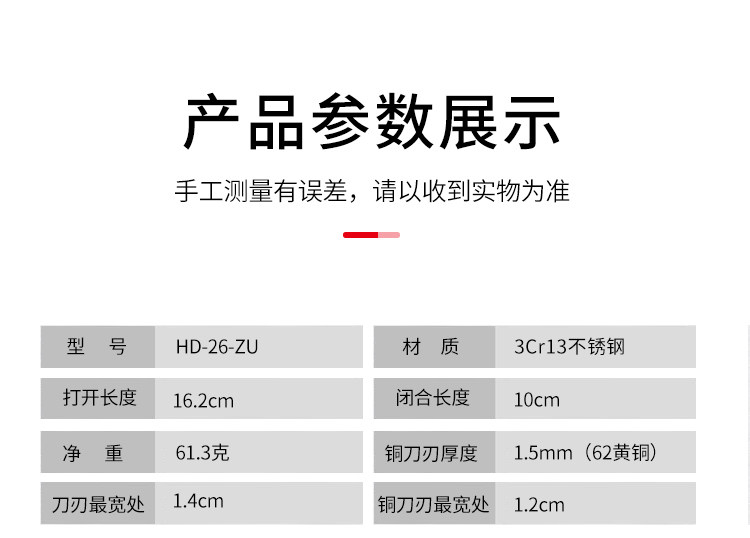 产品参数展示

手工测量有误差，请以收到实物为准

型 号
HD-26-ZU

打开长度
16.2cm

净 重
61.3克

刀刃最宽处
1.4cm

材 质
3Cr13不锈钢

闭合长度
10cm

铜刀刃厚度
1.5mm（62黄铜）

铜刀刃最宽处
1.2cm